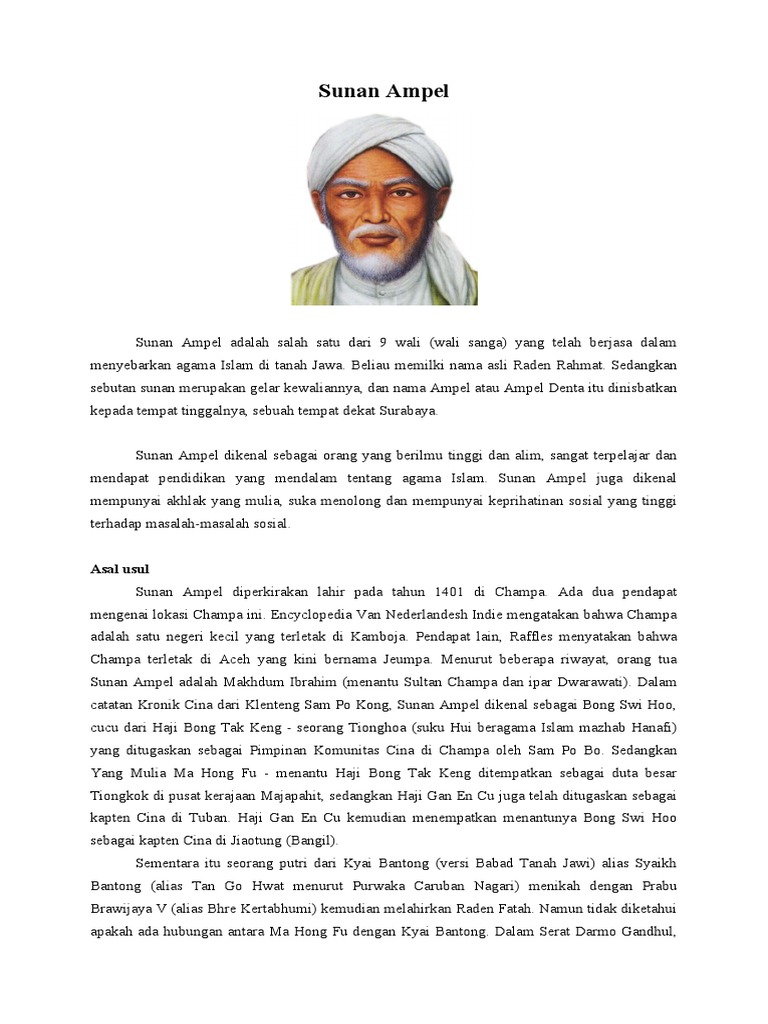 Sunan Ampel

Sunan Ampel adalah salah satu dari 9 wali (wali sanga) yang telah berjasa dalam menyebarkan agama Islam di tanah Jawa. Beliau memilki nama asli Raden Rahmat. Sedangkan sebutan sunan merupakan gelar kewaliannya, dan nama Ampel atau Ampel Denta itu dinisbatkan kepada tempat tinggalnya, sebuah tempat dekat Surabaya.

Sunan Ampel dikenal sebagai orang yang berilmu tinggi dan alim, sangat terpelajar dan mendapat pendidikan yang mendalam tentang agama Islam. Sunan Ampel juga dikenal mempunyai akhlak yang mulia, suka menolong dan mempunyai keprihatinan sosial yang tinggi terhadap masalah-masalah sosial.

Asal usul

Sunan Ampel diperkirakan lahir pada tahun 1401 di Champa. Ada dua pendapat mengenai lokasi Champa ini. Encyclopedia Van Nederlandesh Indie mengatakan bahwa Champa adalah satu negeri kecil yang terletak di Kamboja. Pendapat lain, Raffles menyatakan bahwa Champa terletak di Aceh yang kini bernama Jeumpa. Menurut beberapa riwayat, orang tua Sunan Ampel adalah Makhdum Ibrahim (menantu Sultan Champa dan ipar Dwarawati). Dalam catatan Kronik Cina dari Klenteng Sam Po Kong, Sunan Ampel dikenal sebagai Bong Swi Hoo, cucu dari Haji Bong Tak Keng - seorang Tionghoa (suku Hui beragama Islam mazhab Hanafi) yang ditugaskan sebagai Pimpinan Komunitas Cina di Champa oleh Sam Po Bo. Sedangkan Yang Mulia Ma Hong Fu - menantu Haji Bong Tak Keng ditempatkan sebagai duta besar Tiongkok di pusat kerajaan Majapahit, sedangkan Haji Gan En Cu juga telah ditugaskan sebagai kapten Cina di Tuban. Haji Gan En Cu kemudian menempatkan menantunya Bong Swi Hoo sebagai kapten Cina di Jiaotung (Bangil).

Sementara itu seorang putri dari Kyai Bantong (versi Babad Tanah Jawi) alias Syaikh Bantong (alias Tan Go Hwat menurut Purwaka Caruban Nagari) menikah dengan Prabu Brawijaya V (alias Bhre Kertabhumi) kemudian melahirkan Raden Fatah. Namun tidak diketahui apakah ada hubungan antara Ma Hong Fu dengan Kyai Bantong. Dalam Serat Darmo Gandhul,